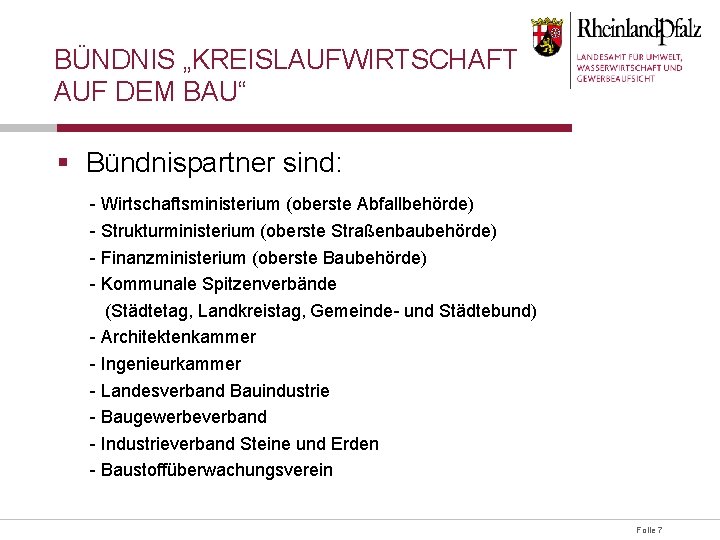 BÜNDNIS „KREISLAUFWIRTSCHAFT AUF DEM BAU“

RheinlandPfalz
LANDESAMT FÜR UMWELT, WASSERWIRTSCHAFT UND GEWERBEAUFSICHT

▪ Bündnispartner sind:

- Wirtschaftsministerium (oberste Abfallbehörde)
- Strukturministerium (oberste Straßenbaubehörde)
- Finanzministerium (oberste Baubehörde)
- Kommunale Spitzenverbände
(Städtetag, Landkreistag, Gemeinde- und Städtebund)
- Architektenkammer
- Ingenieurkammer
- Landesverband Bauindustrie
- Baugewerbeverband
- Industrieverband Steine und Erden
- Baustoffüberwachungsverein

Folie 7